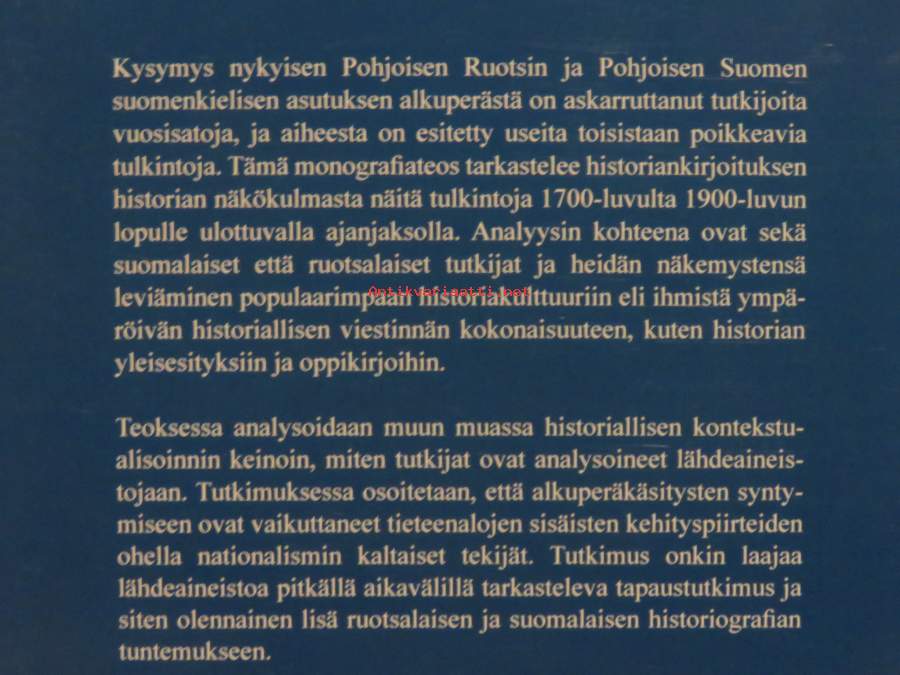 Kysymys nykyisen Pohjoisen Ruotsin ja Pohjoisen Suomen suomenkielisen asutuksen alkuperästä on askarruttanut tutkijoita vuosisatoja, ja aiheesta on esitetty useita toisistaan poikkeavia tulkintoja. Tämä monografiateos tarkastelee historiankirjoituksen historian näkökulmasta näitä tulkintoja 1700-luvulta 1900-luvun lopulle ulottuvalla ajanjaksolla. Analyysin kohteena ovat sekä suomalaiset että ruotsalaiset tutkijat ja heidän näkemystensä leviäminen populaarimpaan historiakulttuuriin eli ihmistä ympäröivän historiallisen viestinnän kokonaisuuteen, kuten historian yleisesityksiin ja oppikirjoihin.

Antikvariaatti.net

Teoksessa analysoidaan muun muassa historiallisen kontekstualisoinnin keinoin, miten tutkijat ovat analysoineet lähdeaineistojaan. Tutkimuksessa osoitetaan, että alkuperäkäsitysten syntymiseen ovat vaikuttaneet tieteenalojen sisäisten kehityspiirteiden ohella nationalismin kaltaiset tekijät. Tutkimus onkin laajaa lähdeaineistoa pitkällä aikavälillä tarkasteleva tapaustutkimus ja siten olennainen lisä ruotsalaisen ja suomalaisen historiografian tuntemukseen.